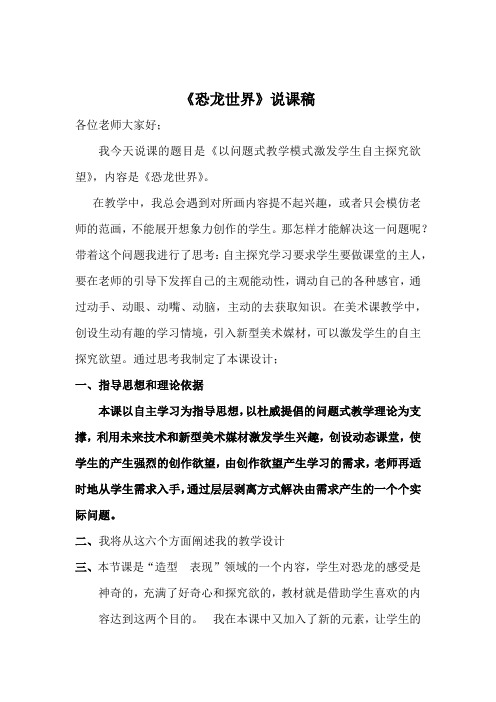 《恐龙世界》说课稿

各位老师大家好：

我今天说课的题目是《以问题式教学模式激发学生自主探究欲望》，内容是《恐龙世界》。

在教学中，我总会遇到对所画内容提不起兴趣，或者只会模仿老师的范画，不能展开想象力创作的学生。那怎样才能解决这一问题呢？带着这个问题我进行了思考：自主探究学习要求学生要做课堂的主人，要在老师的引导下发挥自己的主观能动性，调动自己的各种感官，通过动手、动眼、动嘴、动脑，主动的去获取知识。在美术课教学中，创设生动有趣的学习情境，引入新型美术媒材，可以激发学生的自主探究欲望。通过思考我制定了本课设计：

一、指导思想和理论依据

本课以自主学习为指导思想，以杜威提倡的问题式教学理论为支撑，利用未来技术和新型美术媒材激发学生兴趣，创设动态课堂，使学生的产生强烈的创作欲望，由创作欲望产生学习的需求，老师再适时地从学生需求入手，通过层层剥离方式解决由需求产生的一个个实际问题。

二、我将从这六个方面阐述我的教学设计

三、本节课是“造型　表现”领域的一个内容，学生对恐龙的感受是神奇的，充满了好奇心和探究欲的，教材就是借助学生喜欢的内容达到这两个目的。　我在本课中又加入了新的元素，让学生的